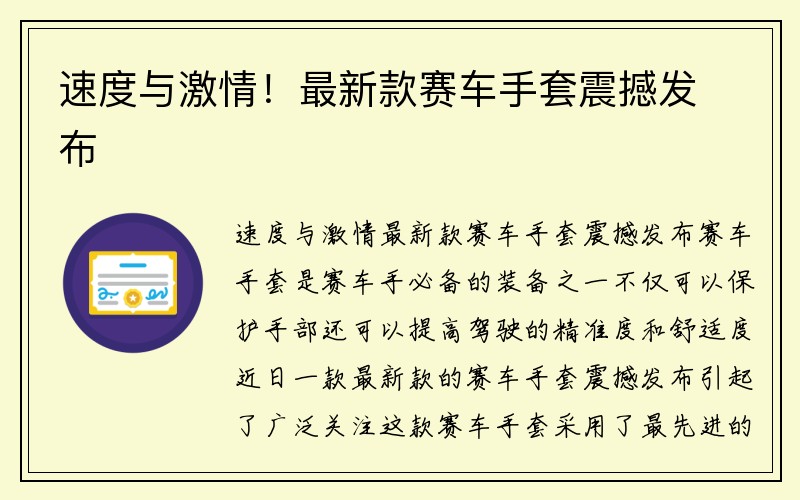 速度与激情！最新款赛车手套震撼发布

速度与激情最新款赛车手套震撼发布赛车手套是赛车手必备的装备之一不仅可以保护手部还可以提高驾驶的精准度和舒适度近日一款最新款的赛车手套震撼发布引起了广泛关注这款赛车手套采用了最先进的